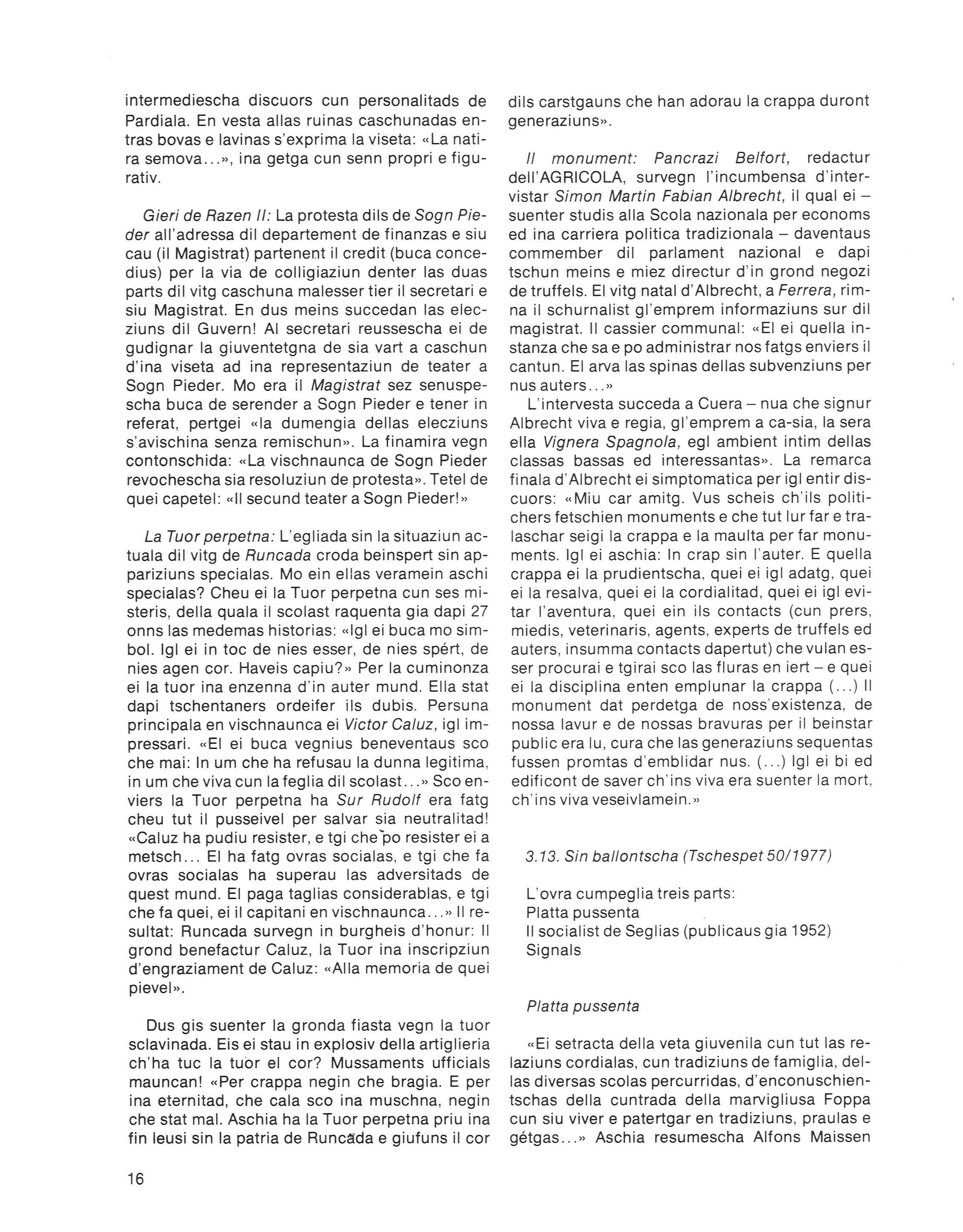 intermediescha discuors cun personalitads de Pardiala. En vesta allas ruinas caschunadas entras bovas e lavinas s'exprima la viseta: «La natira semova...», ina getga cun senn propri e figurativ.

Gieri de Razen II: La protesta dils de Sogn Pieder all'adressa dil departement de finanzas e siu cau (il Magistrat) partenent il credit (buca concedius) per la via de colligiaziun denter las duas parts dil vitg caschuna malesser tier il secretari e siu Magistrat. En dus meins succedan las elecziuns dil Guvern! Al secretari reussescha ei de gudignar la giuventetgna de sia vart a caschun d'ina viseta ad ina representaziun de teater a Sogn Pieder. Mo era il Magistrat sez senuspescha buca de serender a Sogn Pieder e tener in referat, pertgei «la dumengia dellas elecziuns s'avischina senza remischun». La finamira vegn contonschida: «La vischnaunca de Sogn Pieder revochescha sia resoluziun de protesta». Tetel de quei capetel: «Il secund teater a Sogn Pieder!»

La Tuor perpetna: L'egliada sin la situaziun actuala dil vitg de Runcada croda beinspert sin appariziuns specialas. Mo ein ellas veramein aschi specialas? Cheu ei la Tuor perpetna cun ses misteris, della quala il scolast raquenta gia dapi 27 onns las medemas historias: «Igl ei buca mo simbol. Igl ei in toc de nies esser, de nies spért, de nies agen cor. Haveis capiu?» Per la cuminonza ei la tuor ina enzenna d'in auter mund. Ella stat dapi tschentaners ordeifer ils dubis. Persuna principala en vischnaunca ei Victor Caluz, igl impressari. «El ei buca vegnius beneventaus sco che mai: In um che ha refusau la dunna legitima, in um che viva cun la feglia dil scolast...» Sco enviers la Tuor perpetna ha Sur Rudolf era fatg cheu tut il pusseivel per salvar sia neutralitad! «Caluz ha pudiu resister, e tgi che po resister ei a metsch... El ha fatg ovras socialas, e tgi che fa ovras socialas ha superau las adversitads de quest mund. El paga taglias considerablas, e tgi che fa quei, ei il capitani en vischnaunca...» Il resultat: Runcada survegn in burgheis d'honur: Il grond benefactur Caluz, la Tuor ina inscripziun d'engraziament de Caluz: «Alla memoria de quei pievel».

Dus gis suenter la gronda fiasta vegn la tuor sclavinada. Eis ei stau in explosiv della artiglieria ch'ha tuc la tuor el cor? Mussaments ufficials mauncan! «Per crappa negin che bragia. E per ina eternitad, che cala sco ina muschna, negin che stat mal. Aschia ha la Tuor perpetna priu ina fin leusi sin la patria de Runcada e giufuns il cor dils carstgauns che han adorau la crappa duront generaziuns».

Il monument: Pancrazi Belfort, redactur dell'AGRICOLA, survegn l'incumbensa d'intervistar Simon Martin Fabian Albrecht, il qual ei – suenter studis alla Scola nazionala per economs ed ina carriera politica tradizionala – daventaus commember dil parlament nazional e dapi tschun meins e miez directur d'in grond negozi de truffels. El vitg natal d'Albrecht, a Ferrera, rimna il schurnalist gl'emprem informaziuns sur dil magistrat. Il cassier communal: «El ei quella instanza che sa e po administrar nos fatgs enviers il cantun. El arva las spinas dellas subvenziuns per nus auters...»
L'intervesta succeda a Cuera – nua che signur Albrecht viva e regia, gl'emprem a ca-sia, la sera ella Vignera Spagnola, egl ambient intim dellas classas bassas ed interessantas». La remarca finala d'Albrecht ei simptomatica per igl entir discuors: «Miu car amitg. Vus scheis ch'ils politichers fetschien monuments e che tut lur far e tralaschar seigi la crappa e la maulta per far monuments. Igl ei aschia: In crap sin l'auter. E quella crappa ei la prudientscha, quei ei igl adatg, quei ei la resalva, quei ei la cordialitad, quei ei igl evitar l'aventura, quei ein ils contacts (cun prers, miedis, veterinaris, agents, experts de truffels ed auters, insumma contacts dapertut) che vulan esser procurai e tgirai sco las fluras en iert – e quei ei la disciplina enten emplunar la crappa (...) Il monument dat perdetga de noss'existenza, de nossa lavur e de nossas bravuras per il beinstar public era lu, cura che las generaziuns sequentas fussen promtas d'emblidar nus. (...) Igl ei bi ed edificont de saver ch'ins viva era suenter la mort, ch'ins viva veseivlamein.»

3.13. Sin ballontscha (Tschespet 50/1977)

L'ovra cumpeglia treis parts:
Platta pussenta
Il socialist de Seglias (publicaus gia 1952)
Signals

Platta pussenta

«Ei setracta della veta giuvenila cun tut las relaziuns cordialas, cun tradiziuns de famiglia, dellas diversas scolas percurridas, d'enconuschientschas della cuntrada della marvigliusa Foppa cun siu viver e patertgar en tradiziuns, praulas e gétgas...» Aschia resumescha Alfons Maissen

16